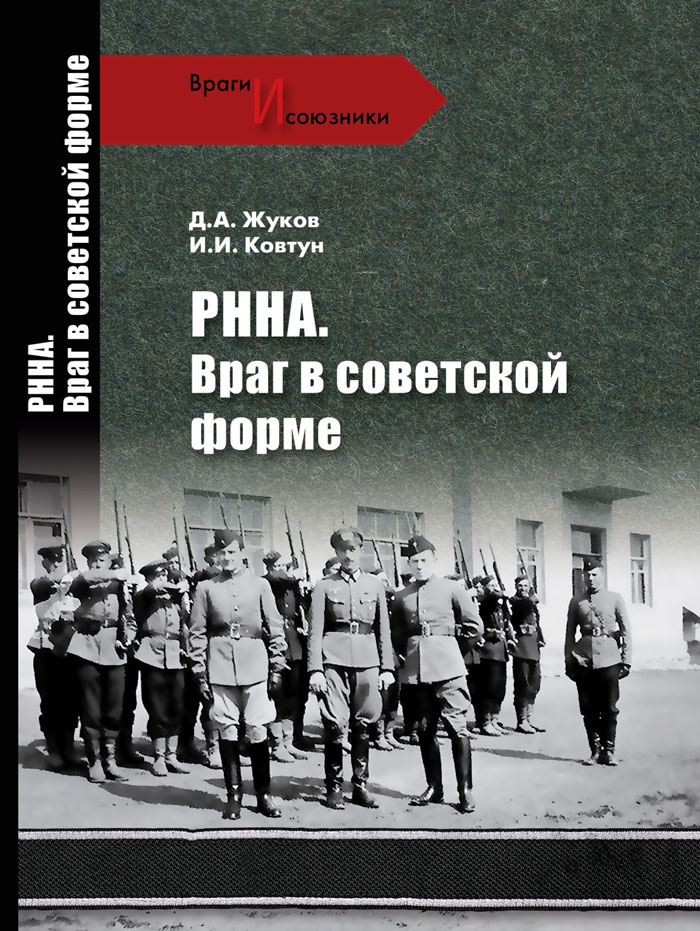 РННА. Враг в советской форме

Враги И союзники

Д.А. Жуков
И.И. Ковтун

РННА.
Враг в советской форме